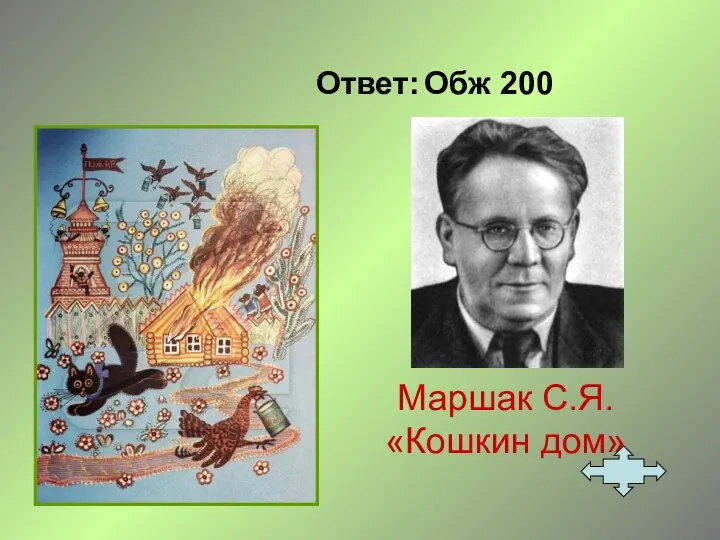 Ответ: Обж 200

ПОЖАР

Маршак С.Я.
«Кошкин дом»